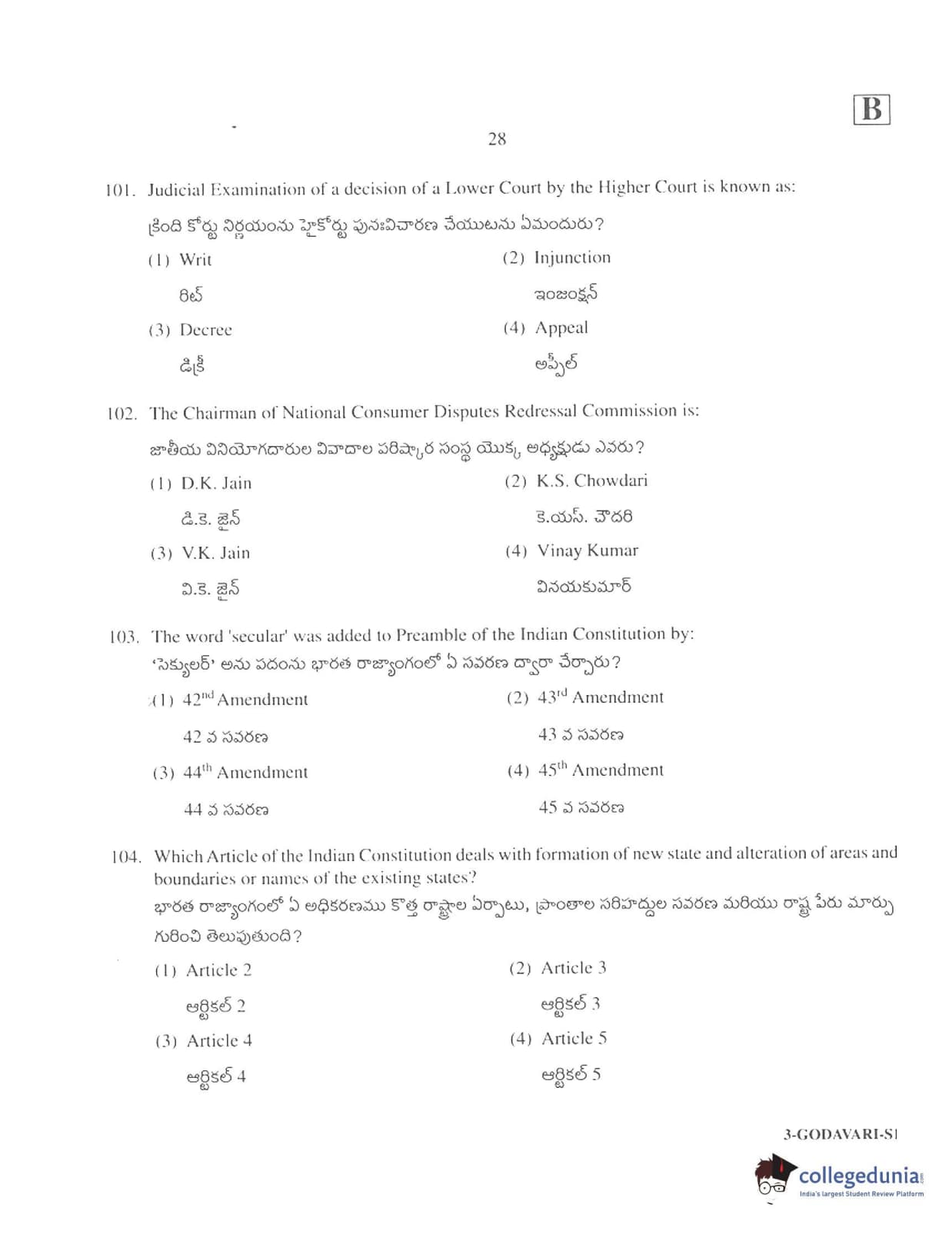 B

28

101. Judicial Examination of a decision of a Lower Court by the Higher Court is known as:
క్రింది కోర్టు నిర్ణయంను హైకోర్టు పునఃవిచారణ చేయుటను ఏమందురు?
(1) Writ
రిట్
(2) Injunction
ఇంజంక్షన్
(3) Decree
డిక్రీ
(4) Appeal
అప్పీల్

102. The Chairman of National Consumer Disputes Redressal Commission is:
జాతీయ వినియోగదారుల వివాదాల పరిష్కార సంస్థ యొక్క అధ్యక్షుడు ఎవరు?
(1) D.K. Jain
డి.కె. జైన్
(2) K.S. Chowdari
కె.యస్. చౌదరి
(3) V.K. Jain
వి.కె. జైన్
(4) Vinay Kumar
వినయకుమార్

103. The word 'secular' was added to Preamble of the Indian Constitution by:
'సెక్యులర్' అను పదంను భారత రాజ్యాంగంలో ఏ సవరణ ద్వారా చేర్చారు?
(1) $42^{nd}$ Amendment
42 వ సవరణ
(2) $43^{rd}$ Amendment
43 వ సవరణ
(3) $44^{th}$ Amendment
44 వ సవరణ
(4) $45^{th}$ Amendment
45 వ సవరణ

104. Which Article of the Indian Constitution deals with formation of new state and alteration of areas and boundaries or names of the existing states?
భారత రాజ్యాంగంలో ఏ అధికరణము కొత్త రాష్ట్రాల ఏర్పాటు, ప్రాంతాల సరిహద్దుల సవరణ మరియు రాష్ట్ర పేరు మార్పు గురించి తెలుపుతుంది?
(1) Article 2
ఆర్టికల్ 2
(2) Article 3
ఆర్టికల్ 3
(3) Article 4
ఆర్టికల్ 4
(4) Article 5
ఆర్టికల్ 5

3-GODAVARI-S1

collegedunia
India's largest Student Review Platform